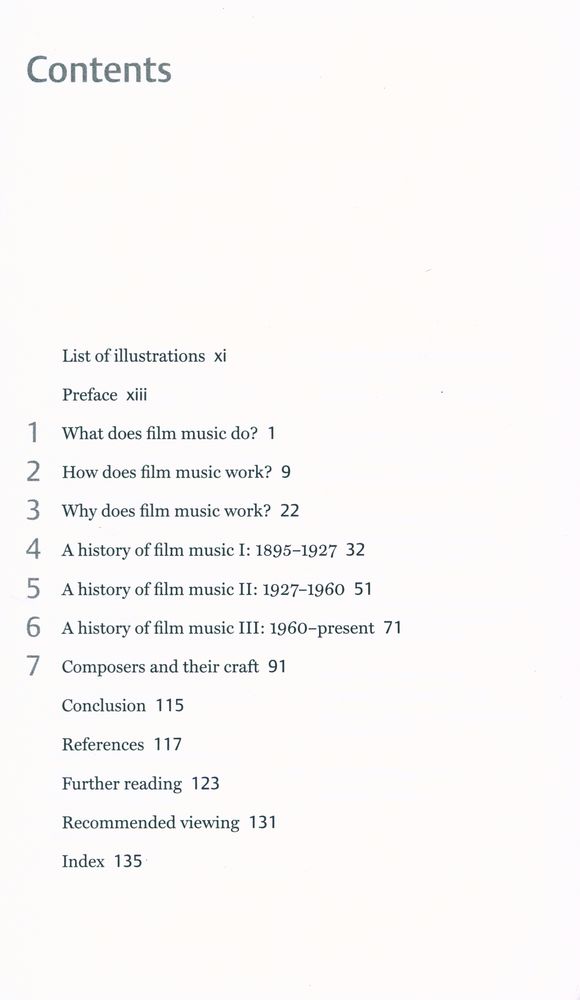 Contents

List of illustrations xi

Preface xiii

1 What does film music do? 1

2 How does film music work? 9

3 Why does film music work? 22

4 A history of film music I: 1895–1927 32

5 A history of film music II: 1927–1960 51

6 A history of film music III: 1960–present 71

7 Composers and their craft 91

Conclusion 115

References 117

Further reading 123

Recommended viewing 131

Index 135